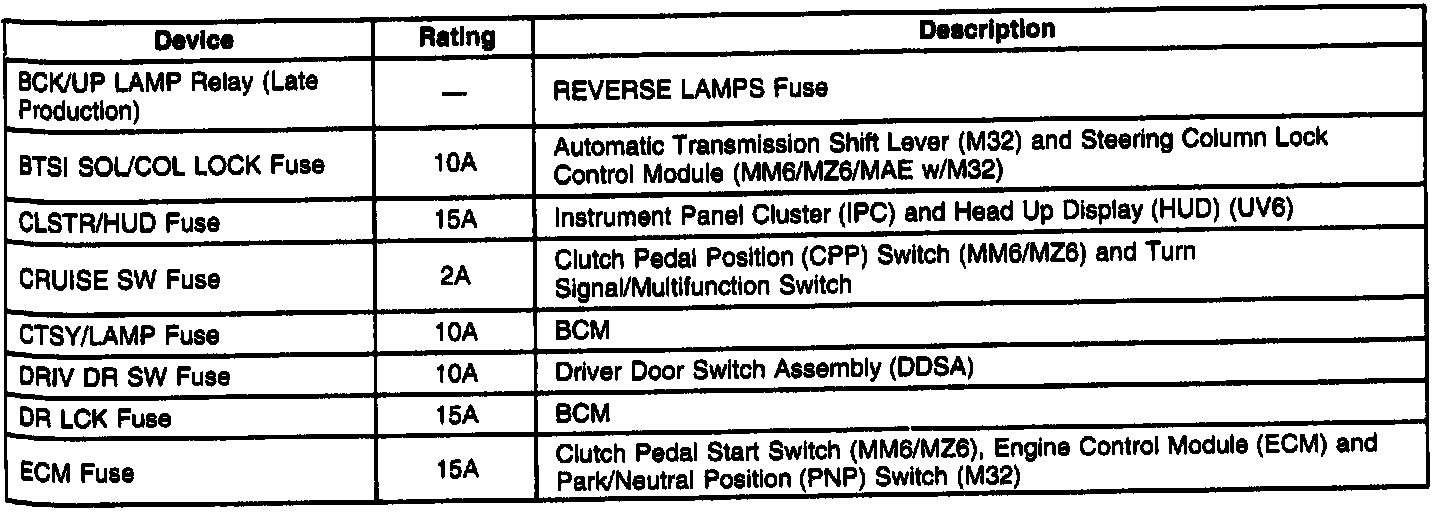 | Device | Rating | Description |
|---|---|---|
| BCK/UP LAMP Relay (Late Production) | — | REVERSE LAMPS Fuse |
| BTSI SOL/COL LOCK Fuse | 10A | Automatic Transmission Shift Lever (M32) and Steering Column Lock Control Module (MM6/MZ6/MAE w/M32) |
| CLSTR/HUD Fuse | 15A | Instrument Panel Cluster (IPC) and Head Up Display (HUD) (UV6) |
| CRUISE SW Fuse | 2A | Clutch Pedal Position (CPP) Switch (MM6/MZ6) and Turn Signal/Multifunction Switch |
| CTSY/LAMP Fuse | 10A | BCM |
| DRIV DR SW Fuse | 10A | Driver Door Switch Assembly (DDSA) |
| DR LCK Fuse | 15A | BCM |
| ECM Fuse | 15A | Clutch Pedal Start Switch (MM6/MZ6), Engine Control Module (ECM) and Park/Neutral Position (PNP) Switch (M32) |